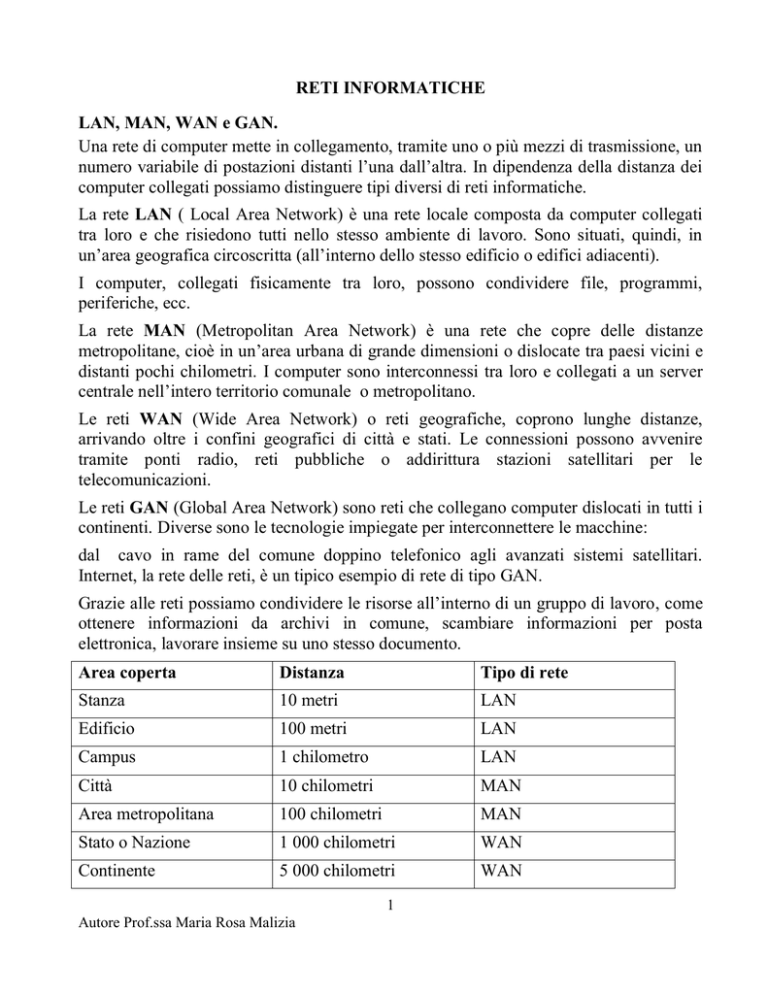 RETI INFORMATICHE

LAN, MAN, WAN e GAN.
Una rete di computer mette in collegamento, tramite uno o più mezzi di trasmissione, un numero variabile di postazioni distanti l'una dall'altra. In dipendenza della distanza dei computer collegati possiamo distinguere tipi diversi di reti informatiche.

La rete LAN ( Local Area Network) è una rete locale composta da computer collegati tra loro e che risiedono tutti nello stesso ambiente di lavoro. Sono situati, quindi, in un'area geografica circoscritta (all'interno dello stesso edificio o edifici adiacenti).

I computer, collegati fisicamente tra loro, possono condividere file, programmi, periferiche, ecc.

La rete MAN (Metropolitan Area Network) è una rete che copre delle distanze metropolitane, cioè in un'area urbana di grande dimensioni o dislocate tra paesi vicini e distanti pochi chilometri. I computer sono interconnessi tra loro e collegati a un server centrale nell'intero territorio comunale o metropolitano.

Le reti WAN (Wide Area Network) o reti geografiche, coprono lunghe distanze, arrivando oltre i confini geografici di città e stati. Le connessioni possono avvenire tramite ponti radio, reti pubbliche o addirittura stazioni satellitari per le telecomunicazioni.

Le reti GAN (Global Area Network) sono reti che collegano computer dislocati in tutti i continenti. Diverse sono le tecnologie impiegate per interconnettere le macchine:

dal cavo in rame del comune doppino telefonico agli avanzati sistemi satellitari. Internet, la rete delle reti, è un tipico esempio di rete di tipo GAN.

Grazie alle reti possiamo condividere le risorse all'interno di un gruppo di lavoro, come ottenere informazioni da archivi in comune, scambiare informazioni per posta elettronica, lavorare insieme su uno stesso documento.

| Area coperta | Distanza | Tipo di rete |
|---|---|---|
| Stanza | 10 metri | LAN |
| Edificio | 100 metri | LAN |
| Campus | 1 chilometro | LAN |
| Città | 10 chilometri | MAN |
| Area metropolitana | 100 chilometri | MAN |
| Stato o Nazione | 1 000 chilometri | WAN |
| Continente | 5 000 chilometri | WAN |

1

Autore Prof.ssa Maria Rosa Malizia